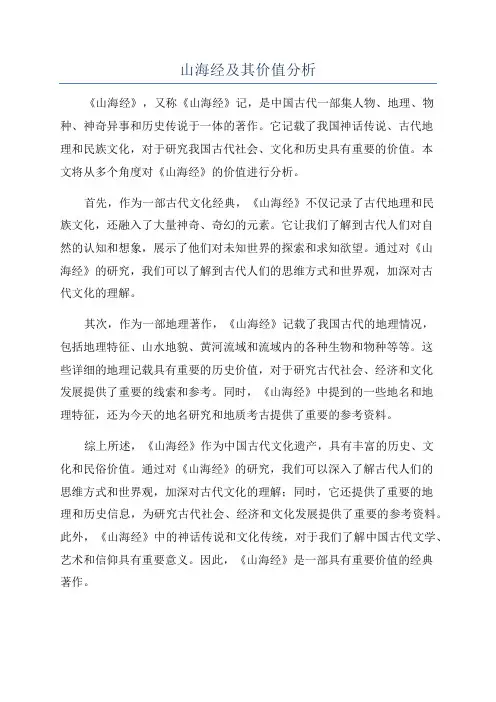 山海经及其价值分析

《山海经》，又称《山海经》记，是中国古代一部集人物、地理、物种、神奇异事和历史传说于一体的著作。它记载了我国神话传说、古代地理和民族文化，对于研究我国古代社会、文化和历史具有重要的价值。本文将从多个角度对《山海经》的价值进行分析。

首先，作为一部古代文化经典，《山海经》不仅记录了古代地理和民族文化，还融入了大量神奇、奇幻的元素。它让我们了解到古代人们对自然的认知和想象，展示了他们对未知世界的探索和求知欲望。通过对《山海经》的研究，我们可以了解到古代人们的思维方式和世界观，加深对古代文化的理解。

其次，作为一部地理著作，《山海经》记载了我国古代的地理情况，包括地理特征、山水地貌、黄河流域和流域内的各种生物和物种等等。这些详细的地理记载具有重要的历史价值，对于研究古代社会、经济和文化发展提供了重要的线索和参考。同时，《山海经》中提到的一些地名和地理特征，还为今天的地名研究和地质考古提供了重要的参考资料。

综上所述，《山海经》作为中国古代文化遗产，具有丰富的历史、文化和民俗价值。通过对《山海经》的研究，我们可以深入了解古代人们的思维方式和世界观，加深对古代文化的理解；同时，它还提供了重要的地理和历史信息，为研究古代社会、经济和文化发展提供了重要的参考资料。此外，《山海经》中的神话传说和文化传统，对于我们了解中国古代文学、艺术和信仰具有重要意义。因此，《山海经》是一部具有重要价值的经典著作。